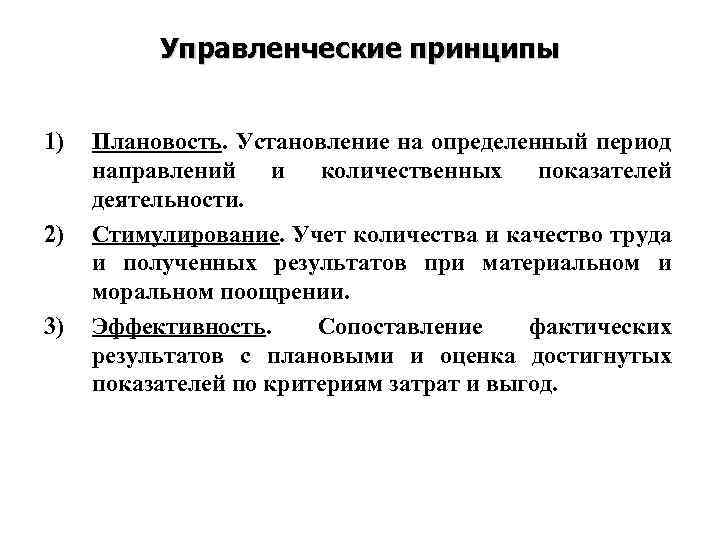 Управленческие принципы

1) Плановость. Установление на определенный период направлений и количественных показателей деятельности.

2) Стимулирование. Учет количества и качество труда и полученных результатов при материальном и моральном поощрении.

3) Эффективность. Сопоставление фактических результатов с плановыми и оценка достигнутых показателей по критериям затрат и выгод.